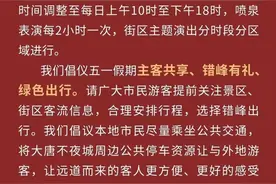 时间调整至每日上午10时至下午18时，喷泉表演每2小时一次，街区主题演出分时段分区域进行。

我们倡仪五一假期主客共享、错峰有礼、绿色出行。请广大市民游客提前关注景区、街区客流信息，合理安排行程，选择错峰出行。我们倡议本地市民尽量乘坐公共交通，将大唐不夜城周边公共停车资源让与外地游客，让远道而来的客人更方便、更好的感受